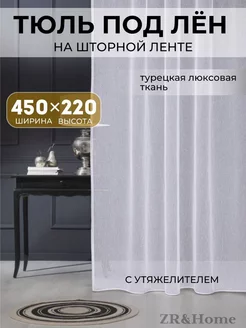 ТЮЛЬ ПОД ЛЁН
НА ШТОРНОЙ ЛЕНТЕ

турецкая люксовая ткань

450×220
ШИРИНА ВЫСОТА

С УТЯЖЕЛИТЕЛЕМ

ZR&Home